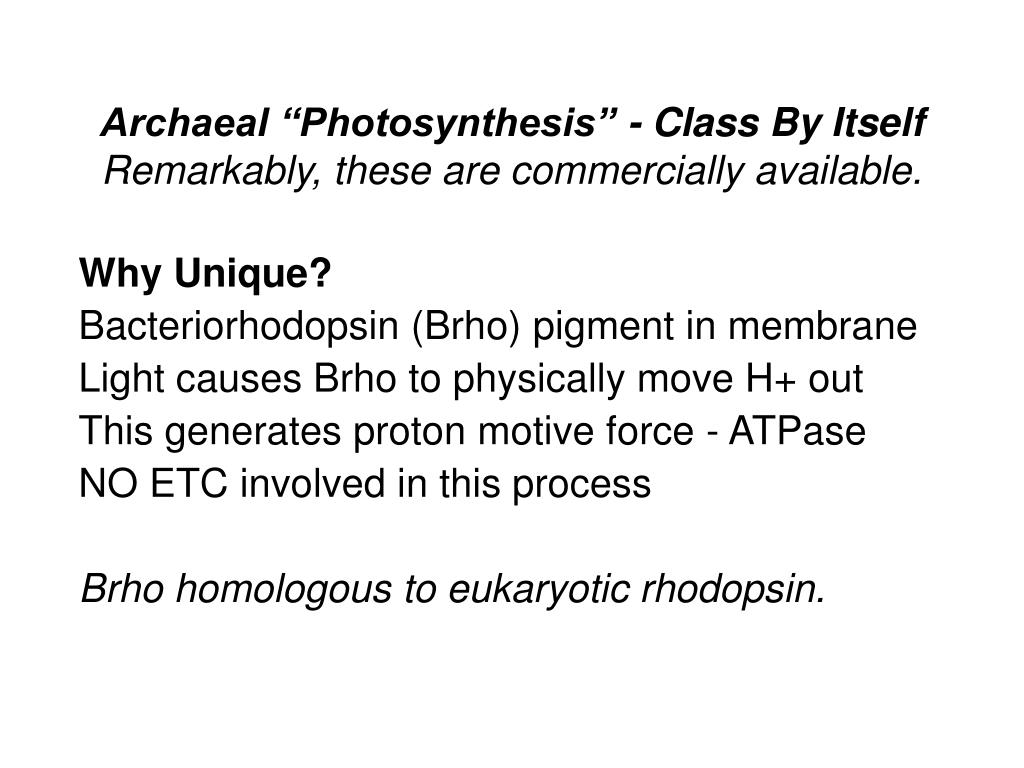 Archaeal “Photosynthesis” - Class By Itself
Remarkably, these are commercially available.

Why Unique?
Bacteriorhodopsin (Brho) pigment in membrane
Light causes Brho to physically move H+ out
This generates proton motive force - ATPase
NO ETC involved in this process

Brho homologous to eukaryotic rhodopsin.